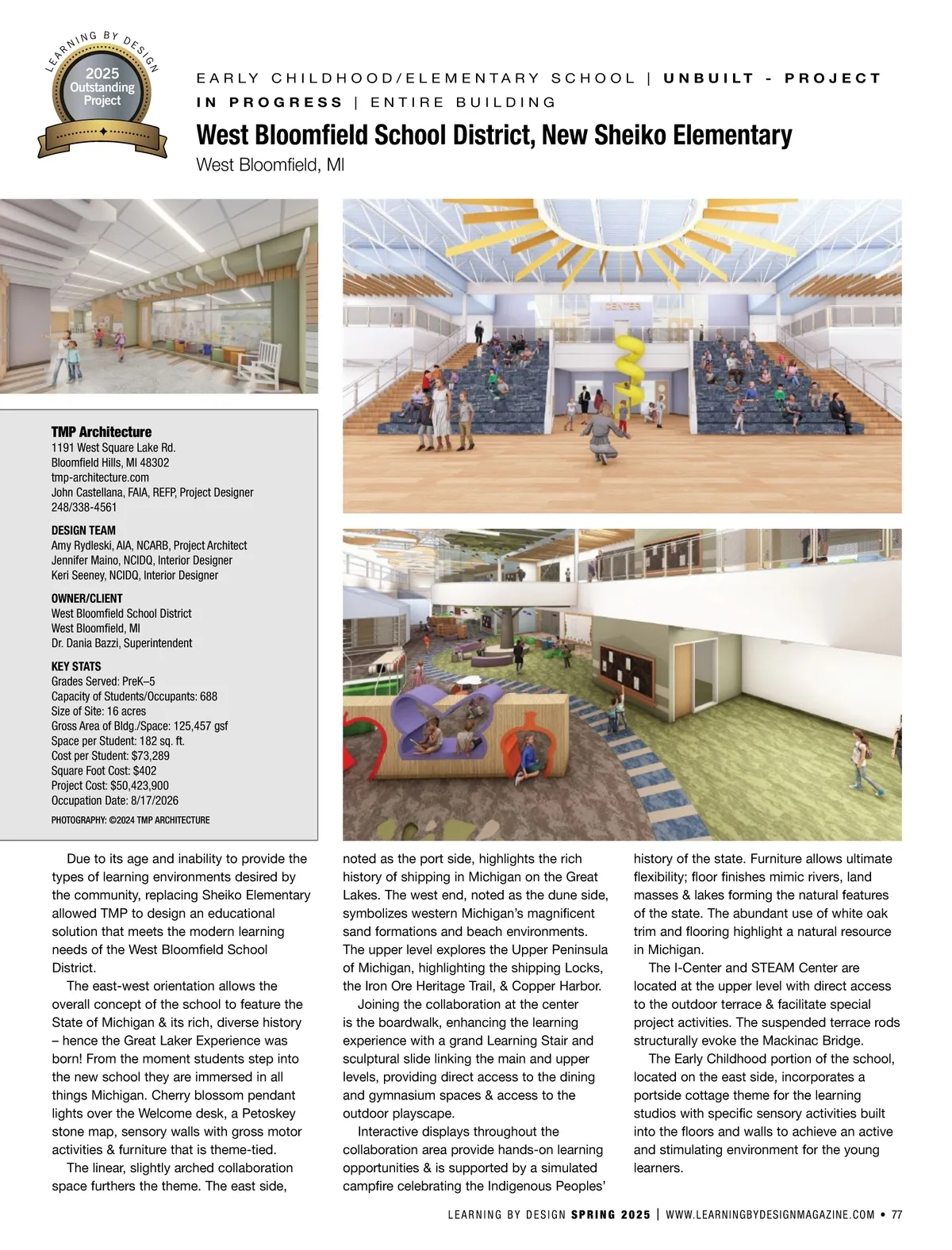 LEARNING BY DESIGN
2025
Outstanding
Project

EARLY CHILDHOOD/ELEMENTARY SCHOOL | UNBUILT - PROJECT IN PROGRESS | ENTIRE BUILDING

West Bloomfield School District, New Sheiko Elementary

West Bloomfield, MI

CENTER

TMP Architecture
1191 West Square Lake Rd.
Bloomfield Hills, MI 48302
tmp-architecture.com
John Castellana, FAIA, REFP, Project Designer
248/338-4561

DESIGN TEAM
Amy Rydleski, AIA, NCARB, Project Architect
Jennifer Maino, NCIDQ, Interior Designer
Keri Seeney, NCIDQ, Interior Designer

OWNER/CLIENT
West Bloomfield School District
West Bloomfield, MI
Dr. Dania Bazzi, Superintendent

KEY STATS
Grades Served: PreK–5
Capacity of Students/Occupants: 688
Size of Site: 16 acres
Gross Area of Bldg./Space: 125,457 gsf
Space per Student: 182 sq. ft.
Cost per Student: $73,289
Square Foot Cost: $402
Project Cost: $50,423,900
Occupation Date: 8/17/2026

PHOTOGRAPHY: ©2024 TMP ARCHITECTURE

Due to its age and inability to provide the types of learning environments desired by the community, replacing Sheiko Elementary allowed TMP to design an educational solution that meets the modern learning needs of the West Bloomfield School District.

The east-west orientation allows the overall concept of the school to feature the State of Michigan & its rich, diverse history – hence the Great Laker Experience was born! From the moment students step into the new school they are immersed in all things Michigan. Cherry blossom pendant lights over the Welcome desk, a Petoskey stone map, sensory walls with gross motor activities & furniture that is theme-tied.

The linear, slightly arched collaboration space furthers the theme. The east side, noted as the port side, highlights the rich history of shipping in Michigan on the Great Lakes. The west end, noted as the dune side, symbolizes western Michigan's magnificent sand formations and beach environments. The upper level explores the Upper Peninsula of Michigan, highlighting the shipping Locks, the Iron Ore Heritage Trail, & Copper Harbor.

Joining the collaboration at the center is the boardwalk, enhancing the learning experience with a grand Learning Stair and sculptural slide linking the main and upper levels, providing direct access to the dining and gymnasium spaces & access to the outdoor playscape.

Interactive displays throughout the collaboration area provide hands-on learning opportunities & is supported by a simulated campfire celebrating the Indigenous Peoples' history of the state. Furniture allows ultimate flexibility; floor finishes mimic rivers, land masses & lakes forming the natural features of the state. The abundant use of white oak trim and flooring highlight a natural resource in Michigan.

The I-Center and STEAM Center are located at the upper level with direct access to the outdoor terrace & facilitate special project activities. The suspended terrace rods structurally evoke the Mackinac Bridge.

The Early Childhood portion of the school, located on the east side, incorporates a portside cottage theme for the learning studios with specific sensory activities built into the floors and walls to achieve an active and stimulating environment for the young learners.

LEARNING BY DESIGN SPRING 2025 | WWW.LEARNINGBYDESIGNMAGAZINE.COM • 77